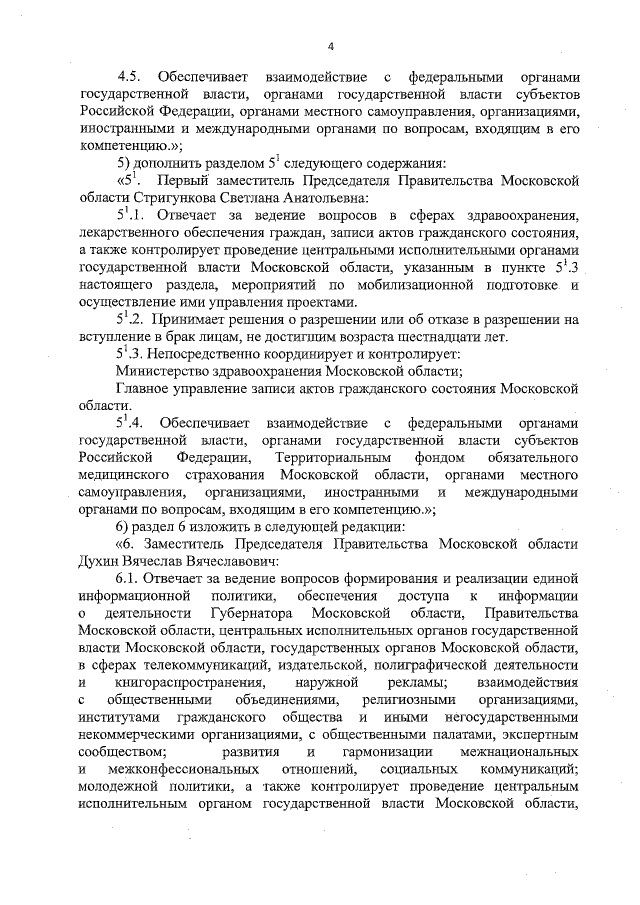 4

4.5. Обеспечивает взаимодействие с федеральными органами государственной власти, органами государственной власти субъектов Российской Федерации, органами местного самоуправления, организациями, иностранными и международными органами по вопросам, входящим в его компетенцию.»;

5) дополнить разделом $5^1$ следующего содержания:

«$5^1$. Первый заместитель Председателя Правительства Московской области Стригункова Светлана Анатольевна:

$5^1$.1. Отвечает за ведение вопросов в сферах здравоохранения, лекарственного обеспечения граждан, записи актов гражданского состояния, а также контролирует проведение центральными исполнительными органами государственной власти Московской области, указанным в пункте $5^1$.3 настоящего раздела, мероприятий по мобилизационной подготовке и осуществление ими управления проектами.

$5^1$.2. Принимает решения о разрешении или об отказе в разрешении на вступление в брак лицам, не достигшим возраста шестнадцати лет.

$5^1$.3. Непосредственно координирует и контролирует:

Министерство здравоохранения Московской области;

Главное управление записи актов гражданского состояния Московской области.

$5^1$.4. Обеспечивает взаимодействие с федеральными органами государственной власти, органами государственной власти субъектов Российской Федерации, Территориальным фондом обязательного медицинского страхования Московской области, органами местного самоуправления, организациями, иностранными и международными органами по вопросам, входящим в его компетенцию.»;

6) раздел 6 изложить в следующей редакции:

«6. Заместитель Председателя Правительства Московской области Духин Вячеслав Вячеславович:

6.1. Отвечает за ведение вопросов формирования и реализации единой информационной политики, обеспечения доступа к информации о деятельности Губернатора Московской области, Правительства Московской области, центральных исполнительных органов государственной власти Московской области, государственных органов Московской области, в сферах телекоммуникаций, издательской, полиграфической деятельности и книгораспространения, наружной рекламы; взаимодействия с общественными объединениями, религиозными организациями, институтами гражданского общества и иными негосударственными некоммерческими организациями, с общественными палатами, экспертным сообществом; развития и гармонизации межнациональных и межконфессиональных отношений, социальных коммуникаций; молодежной политики, а также контролирует проведение центральным исполнительным органом государственной власти Московской области,